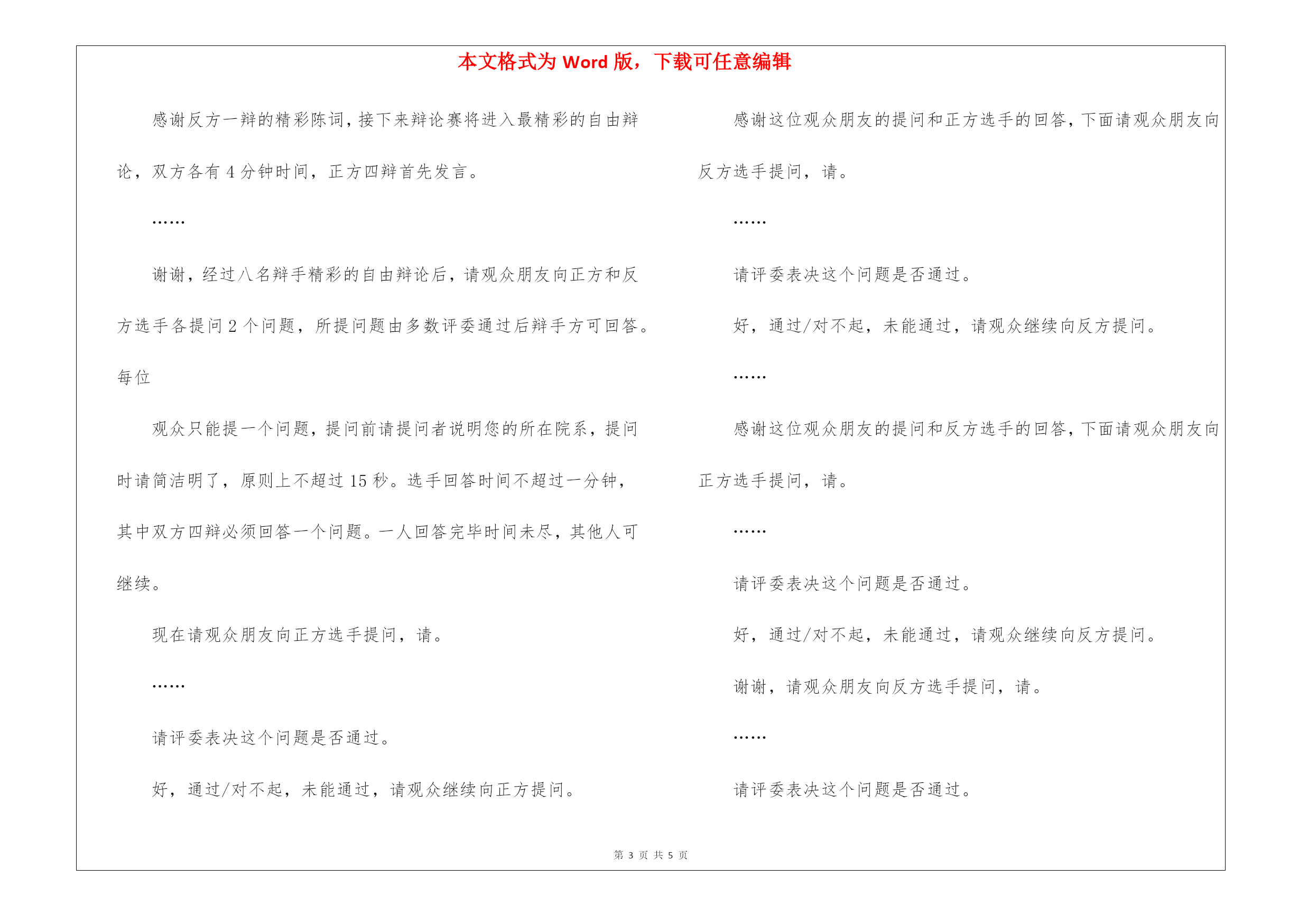 本文格式为 Word 版，下载可任意编辑

感谢反方一辩的精彩陈词，接下来辩论赛将进入最精彩的自由辩论，双方各有 4 分钟时间，正方四辩首先发言。

……

谢谢，经过八名辩手精彩的自由辩论后，请观众朋友向正方和反方选手各提问 2 个问题，所提问题由多数评委通过后辩手方可回答。每位

观众只能提一个问题，提问前请提问者说明您的所在院系，提问时请简洁明了，原则上不超过 15 秒。选手回答时间不超过一分钟，其中双方四辩必须回答一个问题。一人回答完毕时间未尽，其他人可继续。

现在请观众朋友向正方选手提问，请。

……

请评委表决这个问题是否通过。

好，通过/对不起，未能通过，请观众继续向正方提问。

感谢这位观众朋友的提问和正方选手的回答，下面请观众朋友向反方选手提问，请。

……

请评委表决这个问题是否通过。

好，通过/对不起，未能通过，请观众继续向反方提问。

……

感谢这位观众朋友的提问和反方选手的回答，下面请观众朋友向正方选手提问，请。

……

请评委表决这个问题是否通过。

好，通过/对不起，未能通过，请观众继续向反方提问。

谢谢，请观众朋友向反方选手提问，请。

……

请评委表决这个问题是否通过。

第 3 页 共 5 页